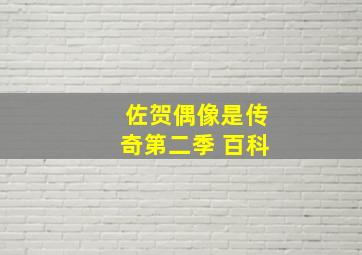 佐贺偶像是传奇第二季 百科